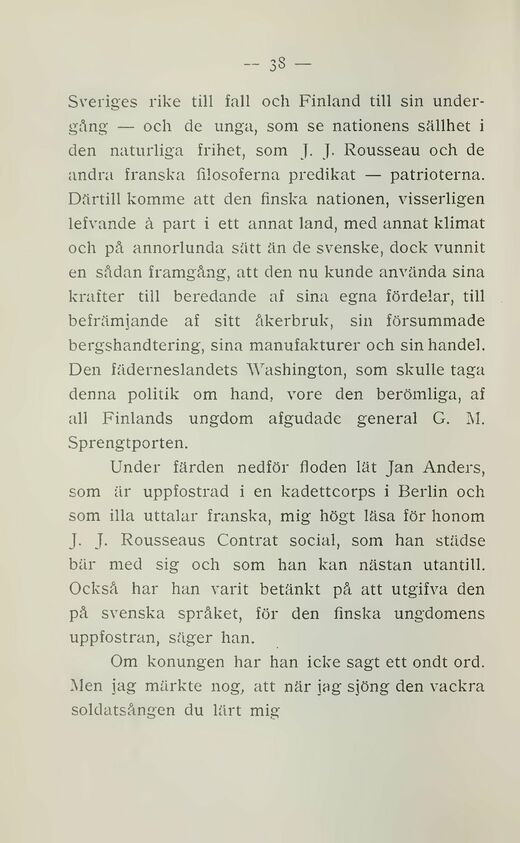 — 38 —

Sveriges rike till fall och Finland till sin undergång — och de unga, som se nationens sällhet i den naturliga frihet, som J. J. Rousseau och de andra franska filosoferna predikat — patrioterna. Därtill komme att den finska nationen, visserligen lefvande à part i ett annat land, med annat klimat och på annorlunda sätt än de svenske, dock vunnit en sådan framgång, att den nu kunde använda sina krafter till beredande af sina egna fördelar, till befrämjande af sitt åkerbruk, sin försummade bergshandtering, sina manufakturer och sin handel. Den fäderneslandets Washington, som skulle taga denna politik om hand, vore den berömliga, af all Finlands ungdom afgudade general G. M. Sprengtporten.

Under färden nedför floden lät Jan Anders, som är uppfostrad i en kadettcorps i Berlin och som illa uttalar franska, mig högt läsa för honom J. J. Rousseaus Contrat social, som han städse bär med sig och som han kan nästan utantill. Också har han varit betänkt på att utgifva den på svenska språket, för den finska ungdomens uppfostran, säger han.

Om konungen har han icke sagt ett ondt ord. Men jag märkte nog, att när jag sjöng den vackra soldatsången du lärt mig